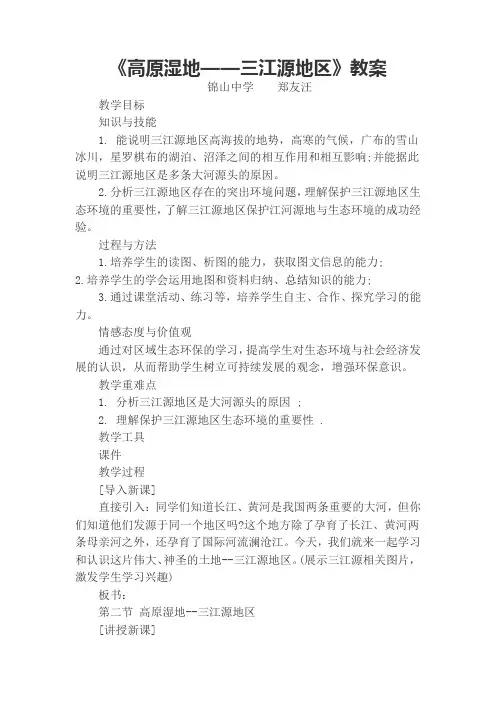 《高原湿地——三江源地区》教案

锦山中学　　郑友汪

教学目标

知识与技能

1. 能说明三江源地区高海拔的地势，高寒的气候，广布的雪山冰川，星罗棋布的湖泊、沼泽之间的相互作用和相互影响；并能据此说明三江源地区是多条大河源头的原因。

2.分析三江源地区存在的突出环境问题，理解保护三江源地区生态环境的重要性，了解三江源地区保护江河源地与生态环境的成功经验。

过程与方法

1.培养学生的读图、析图的能力，获取图文信息的能力；

2.培养学生的学会运用地图和资料归纳、总结知识的能力；

3.通过课堂活动、练习等，培养学生自主、合作、探究学习的能力。

情感态度与价值观

通过对区域生态环保的学习，提高学生对生态环境与社会经济发展的认识，从而帮助学生树立可持续发展的观念，增强环保意识。

教学重难点

1. 分析三江源地区是大河源头的原因 ；

2. 理解保护三江源地区生态环境的重要性 .

教学工具

课件

教学过程

[导入新课]

直接引入：同学们知道长江、黄河是我国两条重要的大河，但你们知道他们发源于同一个地区吗?这个地方除了孕育了长江、黄河两条母亲河之外，还孕育了国际河流澜沧江。今天，我们就来一起学习和认识这片伟大、神圣的土地--三江源地区。(展示三江源相关图片，激发学生学习兴趣)

板书：

第二节 高原湿地--三江源地区

[讲授新课]